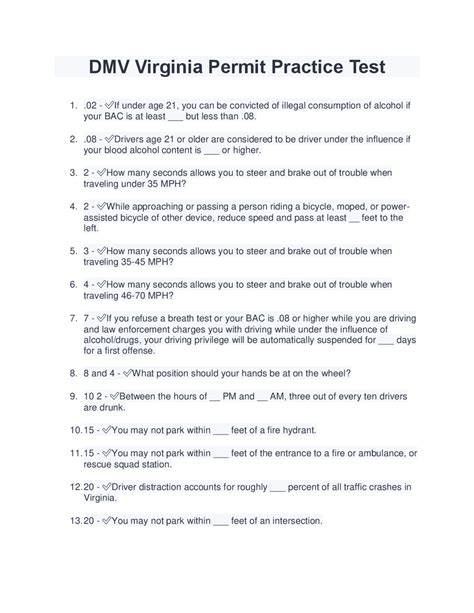 DMV Virginia Permit Practice Test

1. .02 - ✓✓If under age 21, you can be convicted of illegal consumption of alcohol if your BAC is at least ___ but less than .08.

2. .08 - ✓✓Drivers age 21 or older are considered to be driver under the influence if your blood alcohol content is ___ or higher.

3. 2 - ✓✓How many seconds allows you to steer and brake out of trouble when traveling under 35 MPH?

4. 2 - ✓✓While approaching or passing a person riding a bicycle, moped, or power-assisted bicycle of other device, reduce speed and pass at least __ feet to the left.

5. 3 - ✓✓How many seconds allows you to steer and brake out of trouble when traveling 35-45 MPH?

6. 4 - ✓✓How many seconds allows you to steer and brake out of trouble when traveling 46-70 MPH?

7. 7 - ✓✓If you refuse a breath test or your BAC is .08 or higher while you are driving and law enforcement charges you with driving while under the influence of alcohol/drugs, your driving privilege will be automatically suspended for ___ days for a first offense.

8. 8 and 4 - ✓✓What position should your hands be at on the wheel?

9. 10 2 - ✓✓Between the hours of __ PM and __ AM, three out of every ten drivers are drunk.

10. 15 - ✓✓You may not park within ___ feet of a fire hydrant.

11. 15 - ✓✓You may not park within ___ feet of the entrance to a fire or ambulance, or rescue squad station.

12. 20 - ✓✓Driver distraction accounts for roughly ___ percent of all traffic crashes in Virginia.

13. 20 - ✓✓You may not park within ___ feet of an intersection.